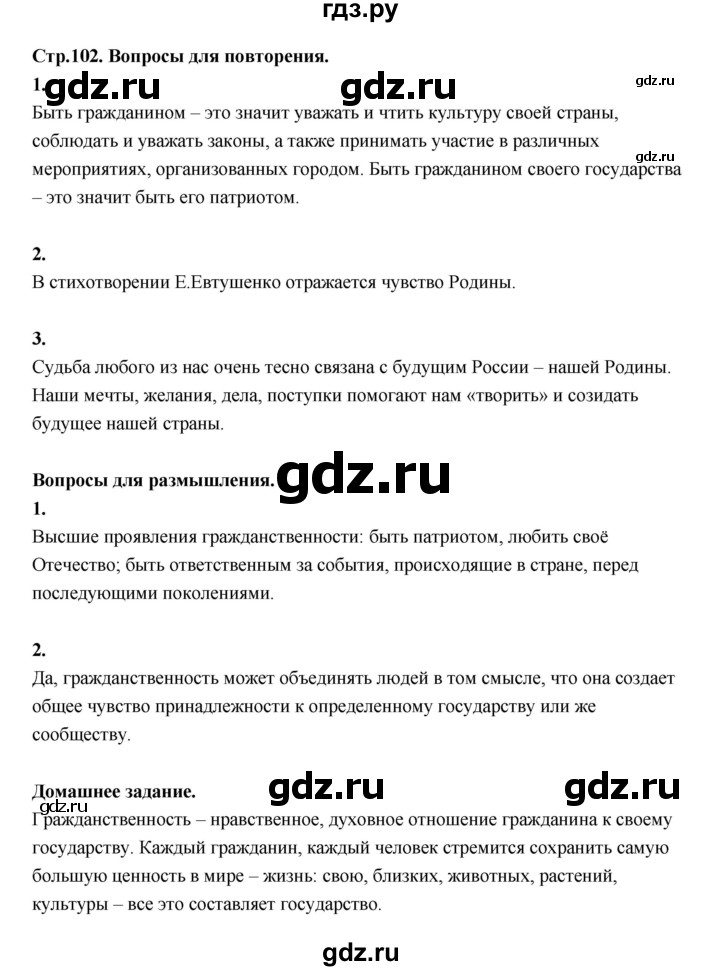 гдз.ру

Стр.102. Вопросы для повторения.

1. gdz.ru gdz.ru gdz.ru

Быть гражданином – это значит уважать и чтить культуру своей страны, соблюдать и уважать законы, а также принимать участие в различных мероприятиях, организованных городом. Быть гражданином своего государства – это значит быть его патриотом. gdz.ru

2.

В стихотворении Е.Евтушенко отражается чувство Родины.

3.

Судьба любого из нас очень тесно связана с будущим России – нашей Родины. Наши мечты, желания, дела, поступки помогают нам «творить» и созидать будущее нашей страны.

Вопросы для размышления. gdz.ru

1.

Высшие проявления гражданственности: быть патриотом, любить своё Отечество; быть ответственным за события, происходящие в стране, перед последующими поколениями.

2.

Да, гражданственность может объединять людей в том смысле, что она создает общее чувство принадлежности к определенному государству или же сообществу.

Домашнее задание. gdz.ru gdz.ru

gdz.ru

Гражданственность – нравственное, духовное отношение гражданина к своему государству. Каждый гражданин, каждый человек стремится сохранить самую большую ценность в мире – жизнь: свою, близких, животных, растений, культуры – все это составляет государство.

gdz.ru